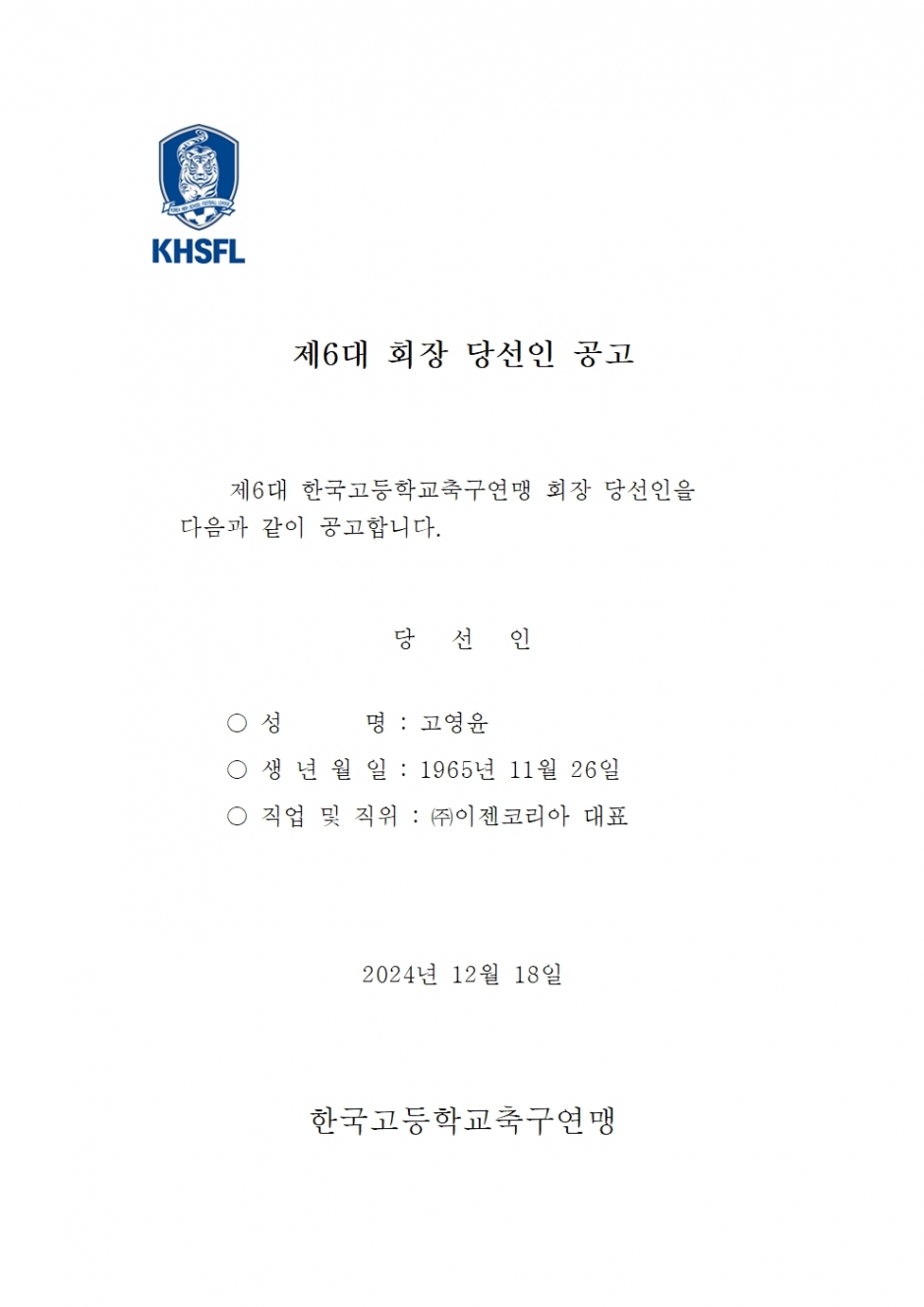 KHSFL

제6대 회장 당선인 공고

제6대 한국고등학교축구연맹 회장 당선인을 다음과 같이 공고합니다.

당 선 인

○ 성 명 : 고영윤
○ 생 년 월 일 : 1965년 11월 26일
○ 직업 및 직위 : ㈜이젠코리아 대표

2024년 12월 18일

한국고등학교축구연맹